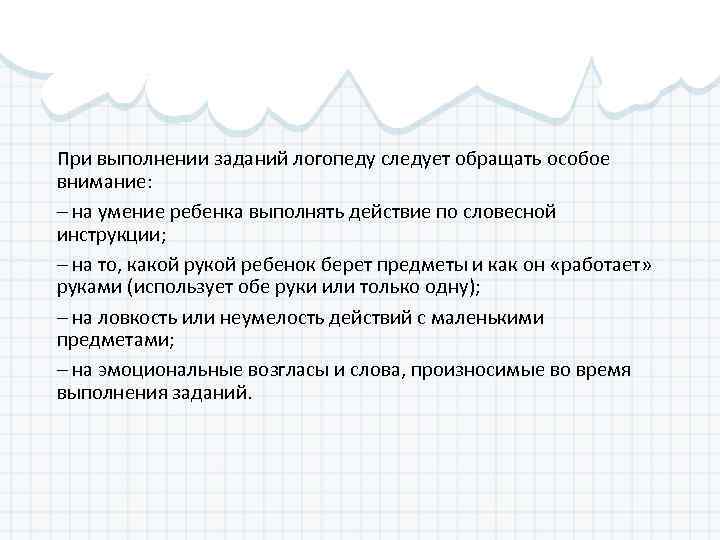 При выполнении заданий логопеду следует обращать особое внимание:

– на умение ребенка выполнять действие по словесной инструкции;

– на то, какой рукой ребенок берет предметы и как он «работает» руками (использует обе руки или только одну);

– на ловкость или неумелость действий с маленькими предметами;

– на эмоциональные возгласы и слова, произносимые во время выполнения заданий.